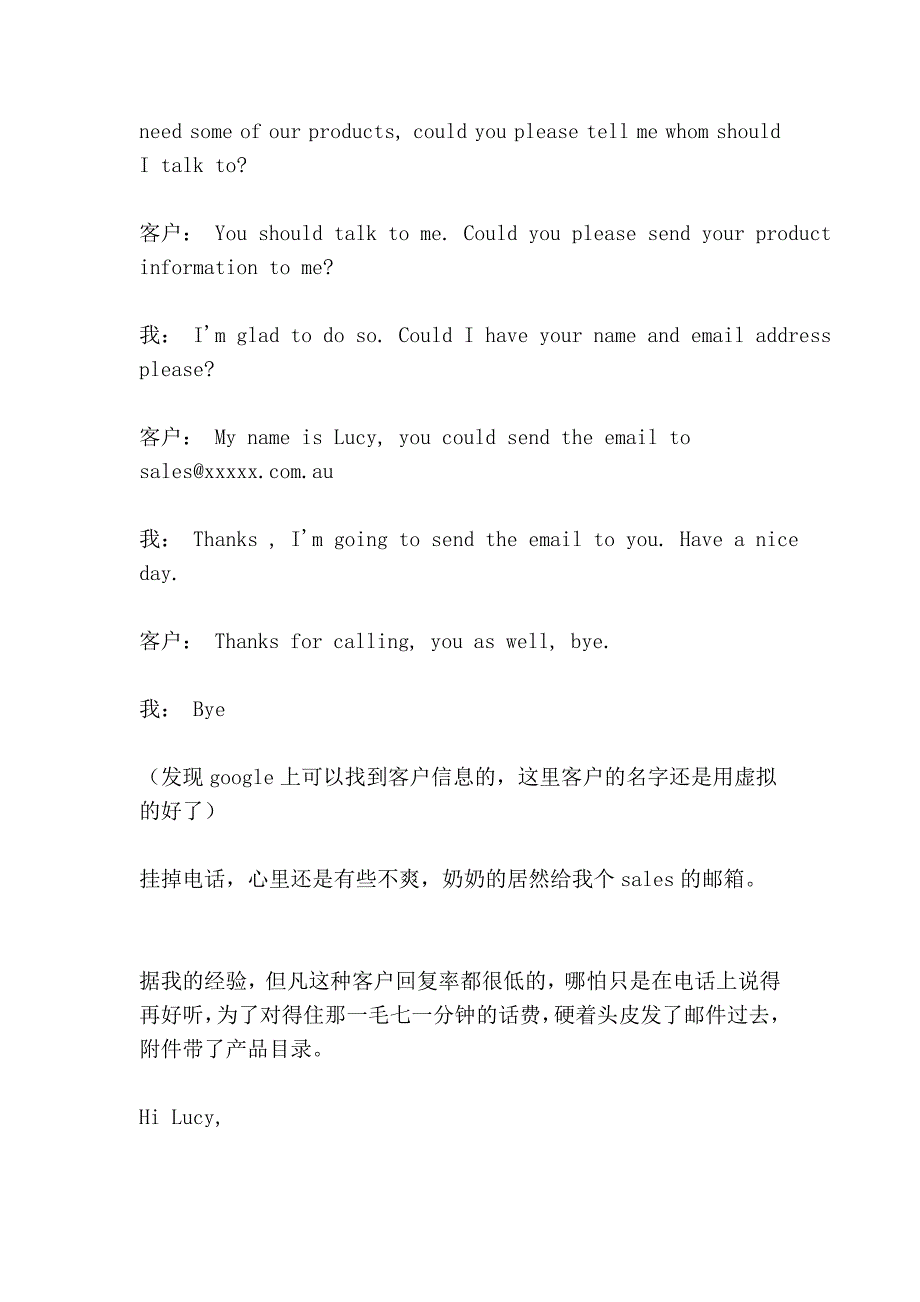 need some of our products, could you please tell me whom should I talk to?

客户： You should talk to me. Could you please send your product information to me?

我： I'm glad to do so. Could I have your name and email address please?

客户： My name is Lucy, you could send the email to sales@xxxxx.com.au

我： Thanks , I'm going to send the email to you. Have a nice day.

客户： Thanks for calling, you as well, bye.

我： Bye

（发现 google 上可以找到客户信息的，这里客户的名字还是用虚拟的好了）

挂掉电话，心里还是有些不爽，奶奶的居然给我个 sales 的邮箱。

据我的经验，但凡这种客户回复率都很低的，哪怕只是在电话上说得再好听，为了对得住那一毛七一分钟的话费，硬着头皮发了邮件过去，附件带了产品目录。

Hi Lucy,